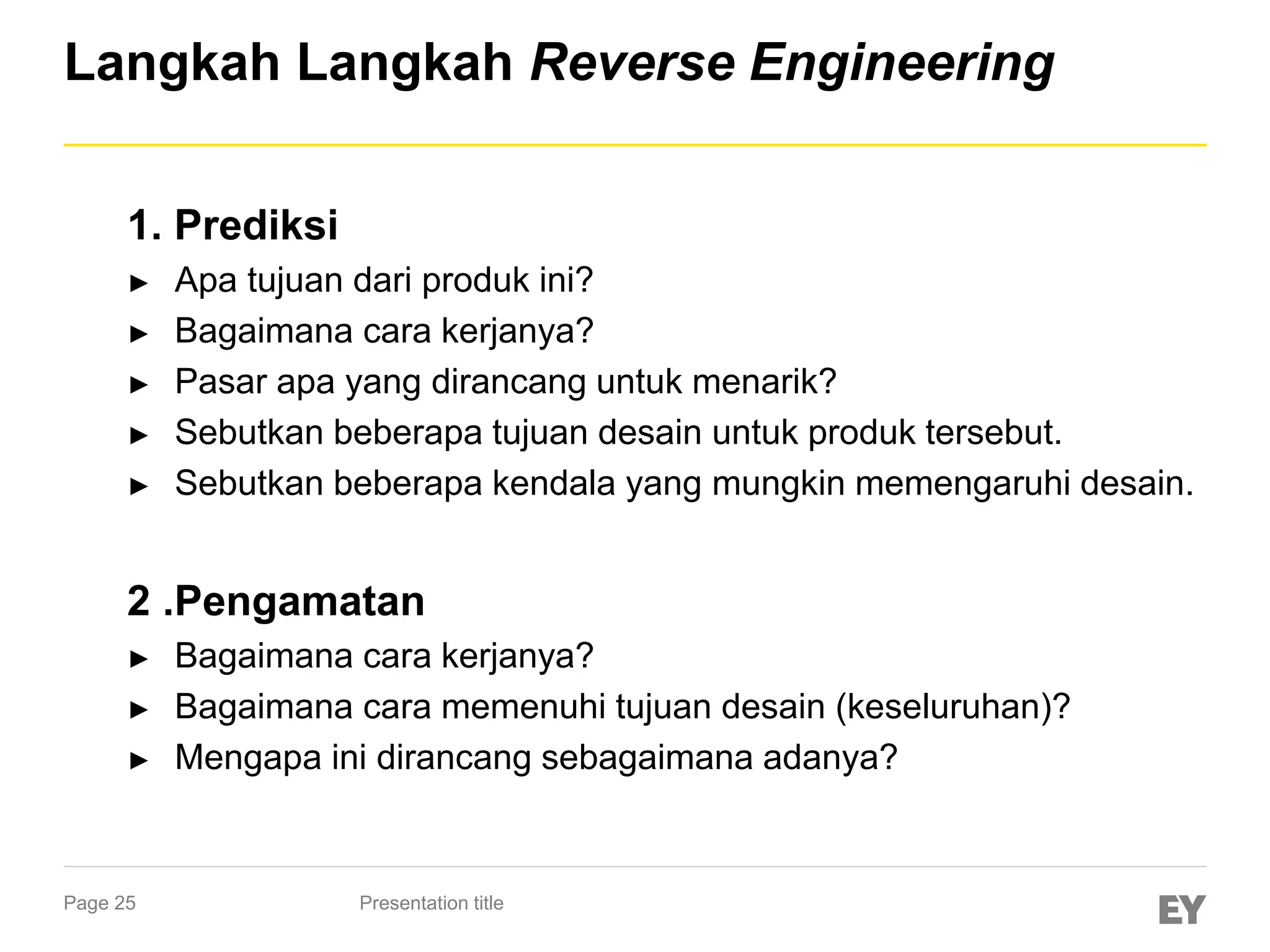 Langkah Langkah Reverse Engineering

1. Prediksi
► Apa tujuan dari produk ini?
► Bagaimana cara kerjanya?
► Pasar apa yang dirancang untuk menarik?
► Sebutkan beberapa tujuan desain untuk produk tersebut.
► Sebutkan beberapa kendala yang mungkin memengaruhi desain.

2 .Pengamatan
► Bagaimana cara kerjanya?
► Bagaimana cara memenuhi tujuan desain (keseluruhan)?
► Mengapa ini dirancang sebagaimana adanya?

Page 25
Presentation title
EY